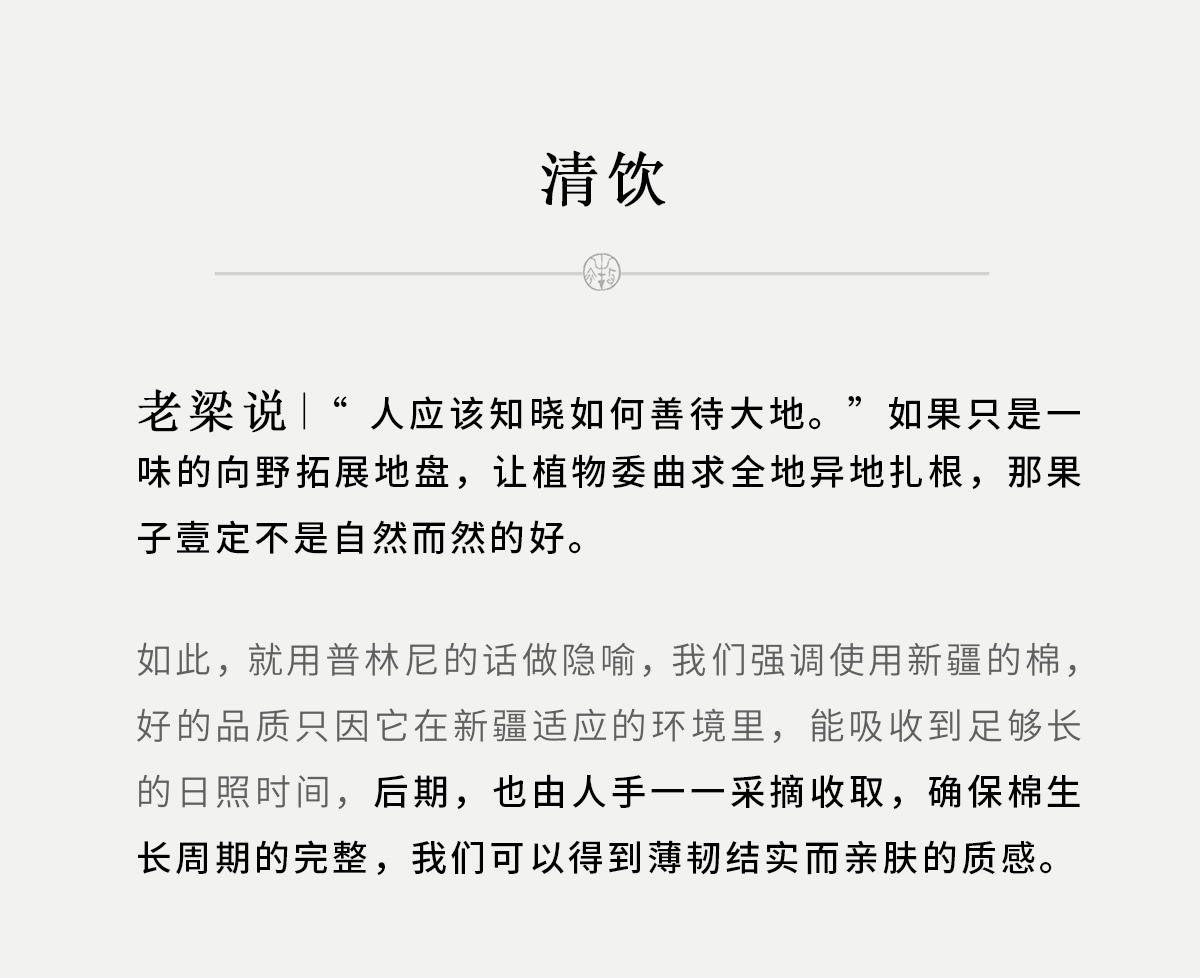 清饮

老梁说|“人应该知晓如何善待大地。”如果只是一味的向野拓展地盘，让植物委曲求全地异地扎根，那果子壹定不是自然而然的好。

如此，就用普林尼的话做隐喻，我们强调使用新疆的棉，好的品质只因它在新疆适应的环境里，能吸收到足够长的日照时间，后期，也由人手一一采摘收取，确保棉生长周期的完整，我们可以得到薄韧结实而亲肤的质感。